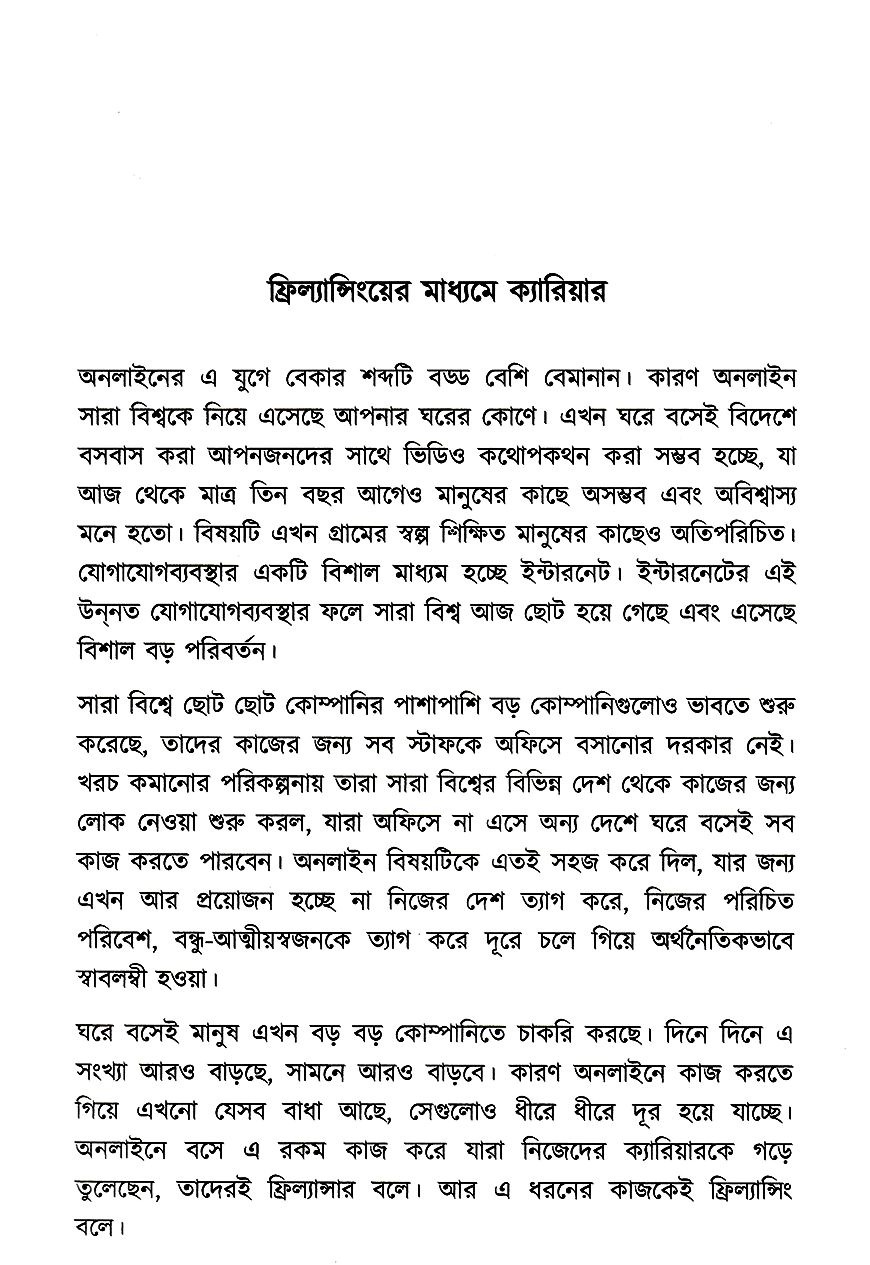 ফ্রিল্যান্সিংয়ের মাধ্যমে ক্যারিয়ার

অনলাইনের এ যুগে বেকার শব্দটি বড্ড বেশি বেমানান। কারণ অনলাইন সারা বিশ্বকে নিয়ে এসেছে আপনার ঘরের কোণে। এখন ঘরে বসেই বিদেশে বসবাস করা আপনজনদের সাথে ভিডিও কথোপকথন করা সম্ভব হচ্ছে, যা আজ থেকে মাত্র তিন বছর আগেও মানুষের কাছে অসম্ভব এবং অবিশ্বাস্য মনে হতো। বিষয়টি এখন গ্রামের স্বল্প শিক্ষিত মানুষের কাছেও অতিপরিচিত। যোগাযোগব্যবস্থার একটি বিশাল মাধ্যম হচ্ছে ইন্টারনেট। ইন্টারনেটের এই উন্নত যোগাযোগব্যবস্থার ফলে সারা বিশ্ব আজ ছোট হয়ে গেছে এবং এসেছে বিশাল বড় পরিবর্তন।

সারা বিশ্বে ছোট ছোট কোম্পানির পাশাপাশি বড় কোম্পানিগুলোও ভাবতে শুরু করেছে, তাদের কাজের জন্য সব স্টাফকে অফিসে বসানোর দরকার নেই। খরচ কমানোর পরিকল্পনায় তারা সারা বিশ্বের বিভিন্ন দেশ থেকে কাজের জন্য লোক নেওয়া শুরু করল, যারা অফিসে না এসে অন্য দেশে ঘরে বসেই সব কাজ করতে পারবেন। অনলাইন বিষয়টিকে এতই সহজ করে দিল, যার জন্য এখন আর প্রয়োজন হচ্ছে না নিজের দেশ ত্যাগ করে, নিজের পরিচিত পরিবেশ, বন্ধু-আত্মীয়স্বজনকে ত্যাগ করে দূরে চলে গিয়ে অর্থনৈতিকভাবে স্বাবলম্বী হওয়া।

ঘরে বসেই মানুষ এখন বড় বড় কোম্পানিতে চাকরি করছে। দিনে দিনে এ সংখ্যা আরও বাড়ছে, সামনে আরও বাড়বে। কারণ অনলাইনে কাজ করতে গিয়ে এখনো যেসব বাধা আছে, সেগুলোও ধীরে ধীরে দূর হয়ে যাচ্ছে। অনলাইনে বসে এ রকম কাজ করে যারা নিজেদের ক্যারিয়ারকে গড়ে তুলেছেন, তাদেরই ফ্রিল্যান্সার বলে। আর এ ধরনের কাজকেই ফ্রিল্যান্সিং বলে।